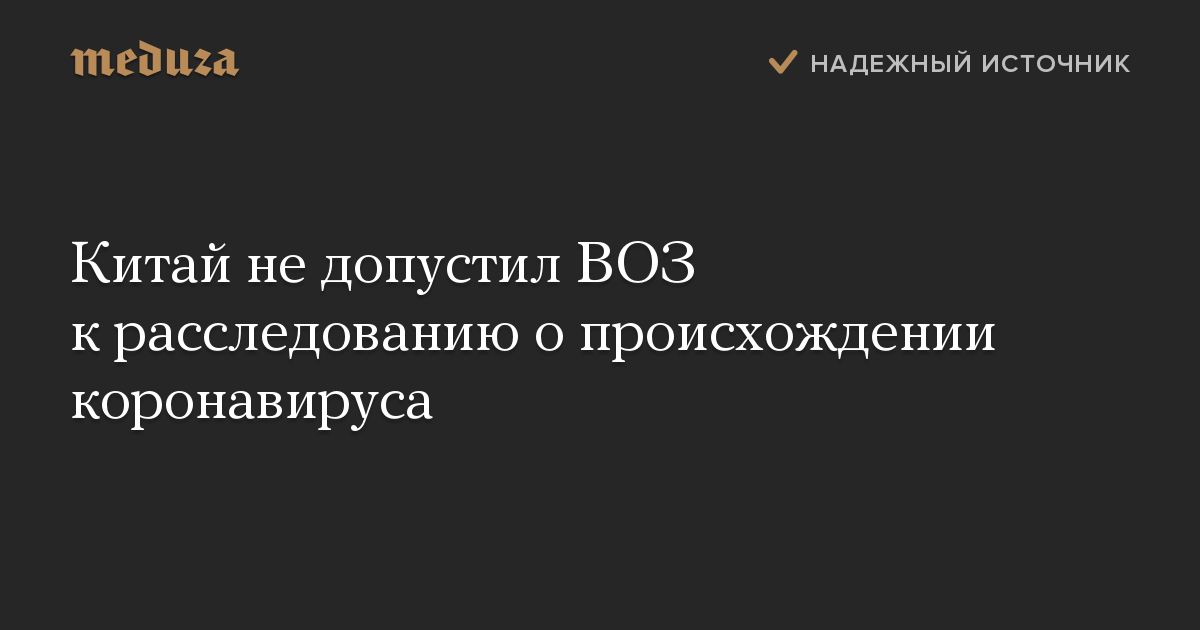 meduza

НАДЕЖНЫЙ ИСТОЧНИК

Китай не допустил ВОЗ к расследованию о происхождении коронавируса